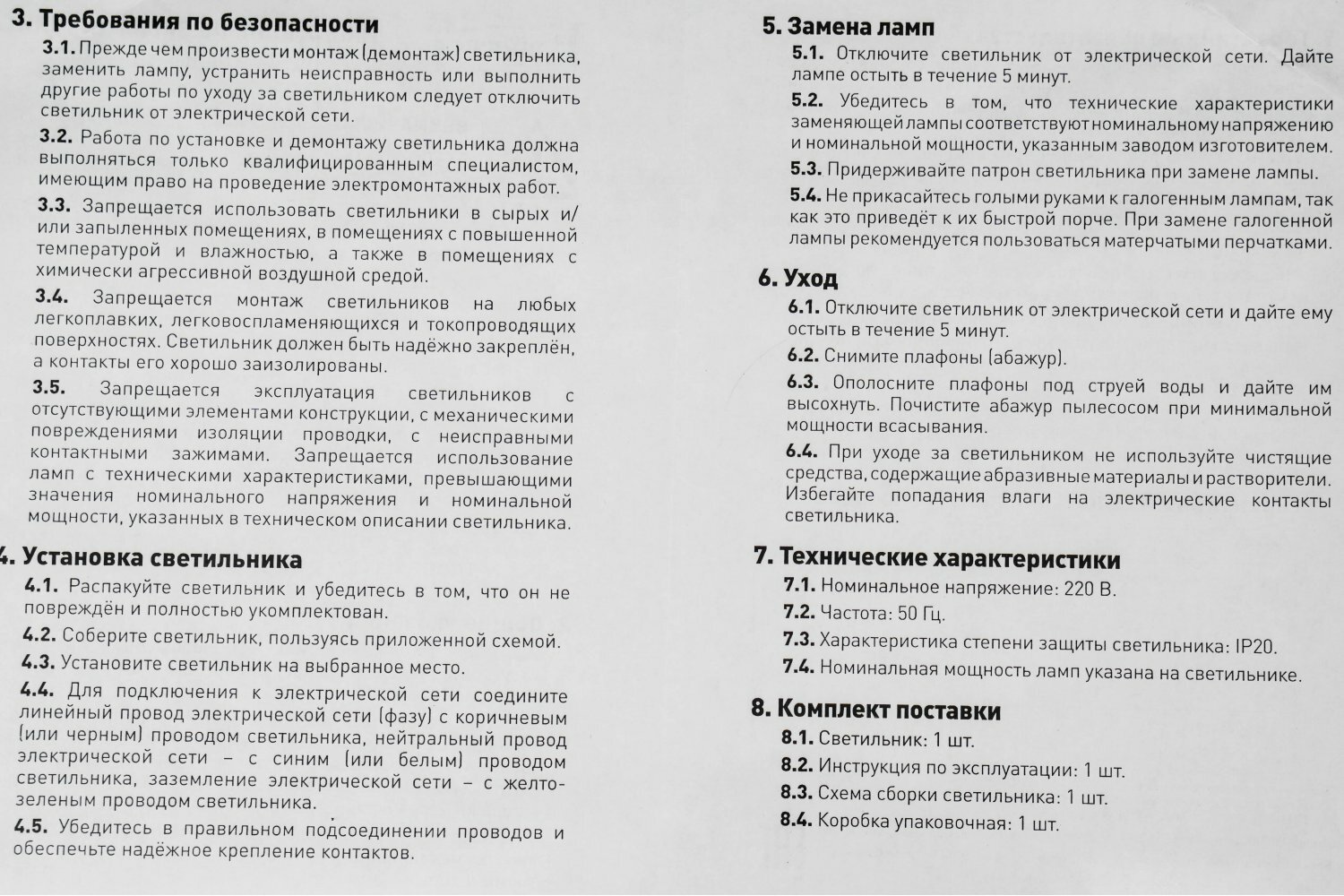 3. Требования по безопасности

3.1. Прежде чем произвести монтаж (демонтаж) светильника, заменить лампу, устранить неисправность или выполнить другие работы по уходу за светильником следует отключить светильник от электрической сети.

3.2. Работа по установке и демонтажу светильника должна выполняться только квалифицированным специалистом, имеющим право на проведение электромонтажных работ.

3.3. Запрещается использовать светильники в сырых и/или запыленных помещениях, в помещениях с повышенной температурой и влажностью, а также в помещениях с химически агрессивной воздушной средой.

3.4. Запрещается монтаж светильников на любых легкоплавких, легковоспламеняющихся и токопроводящих поверхностях. Светильник должен быть надёжно закреплён, а контакты его хорошо заизолированы.

3.5. Запрещается эксплуатация светильников с отсутствующими элементами конструкции, с механическими повреждениями изоляции проводки, с неисправными контактными зажимами. Запрещается использование ламп с техническими характеристиками, превышающими значения номинального напряжения и номинальной мощности, указанных в техническом описании светильника.

4. Установка светильника

4.1. Распакуйте светильник и убедитесь в том, что он не повреждён и полностью укомплектован.

4.2. Соберите светильник, пользуясь приложенной схемой.

4.3. Установите светильник на выбранное место.

4.4. Для подключения к электрической сети соедините линейный провод электрической сети (фазу) с коричневым (или черным) проводом светильника, нейтральный провод электрической сети – с синим (или белым) проводом светильника, заземление электрической сети – с желто-зеленым проводом светильника.

4.5. Убедитесь в правильном подсоединении проводов и обеспечьте надёжное крепление контактов.

5. Замена ламп

5.1. Отключите светильник от электрической сети. Дайте лампе остыть в течение 5 минут.

5.2. Убедитесь в том, что технические характеристики заменяющей лампы соответствуют номинальному напряжению и номинальной мощности, указанным заводом изготовителем.

5.3. Придерживайте патрон светильника при замене лампы.

5.4. Не прикасайтесь голыми руками к галогенным лампам, так как это приведёт к их быстрой порче. При замене галогенной лампы рекомендуется пользоваться матерчатыми перчатками.

6. Уход

6.1. Отключите светильник от электрической сети и дайте ему остыть в течение 5 минут.

6.2. Снимите плафоны (абажур).

6.3. Ополосните плафоны под струей воды и дайте им высохнуть. Почистите абажур пылесосом при минимальной мощности всасывания.

6.4. При уходе за светильником не используйте чистящие средства, содержащие абразивные материалы и растворители. Избегайте попадания влаги на электрические контакты светильника.

7. Технические характеристики

7.1. Номинальное напряжение: 220 В.

7.2. Частота: 50 Гц.

7.3. Характеристика степени защиты светильника: IP20.

7.4. Номинальная мощность ламп указана на светильнике.

8. Комплект поставки

8.1. Светильник: 1 шт.

8.2. Инструкция по эксплуатации: 1 шт.

8.3. Схема сборки светильника: 1 шт.

8.4. Коробка упаковочная: 1 шт.